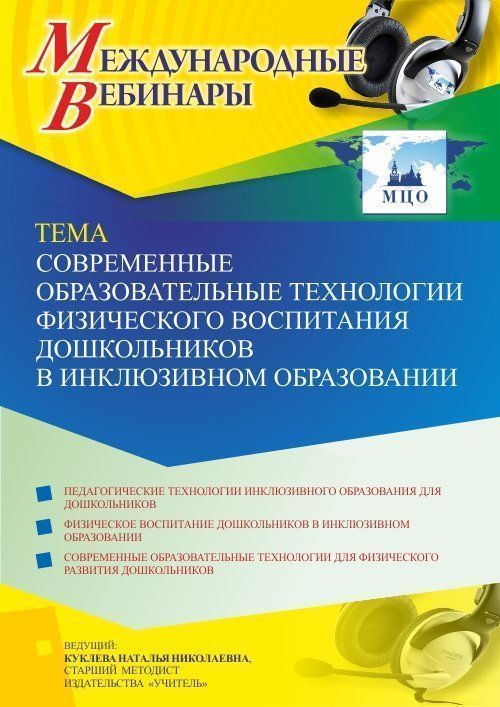 МЕЖДУНАРОДНЫЕ ВЕБИНАРЫ

МЦО

ТЕМА
СОВРЕМЕННЫЕ ОБРАЗОВАТЕЛЬНЫЕ ТЕХНОЛОГИИ ФИЗИЧЕСКОГО ВОСПИТАНИЯ ДОШКОЛЬНИКОВ В ИНКЛЮЗИВНОМ ОБРАЗОВАНИИ

ПЕДАГОГИЧЕСКИЕ ТЕХНОЛОГИИ ИНКЛЮЗИВНОГО ОБРАЗОВАНИЯ ДЛЯ ДОШКОЛЬНИКОВ

ФИЗИЧЕСКОЕ ВОСПИТАНИЕ ДОШКОЛЬНИКОВ В ИНКЛЮЗИВНОМ ОБРАЗОВАНИИ

СОВРЕМЕННЫЕ ОБРАЗОВАТЕЛЬНЫЕ ТЕХНОЛОГИИ ДЛЯ ФИЗИЧЕСКОГО РАЗВИТИЯ ДОШКОЛЬНИКОВ

ВЕДУЩИЙ:
КУКЛЕВА НАТАЛЬЯ НИКОЛАЕВНА,
СТАРШИЙ МЕТОДИСТ
ИЗДАТЕЛЬСТВА «УЧИТЕЛЬ»